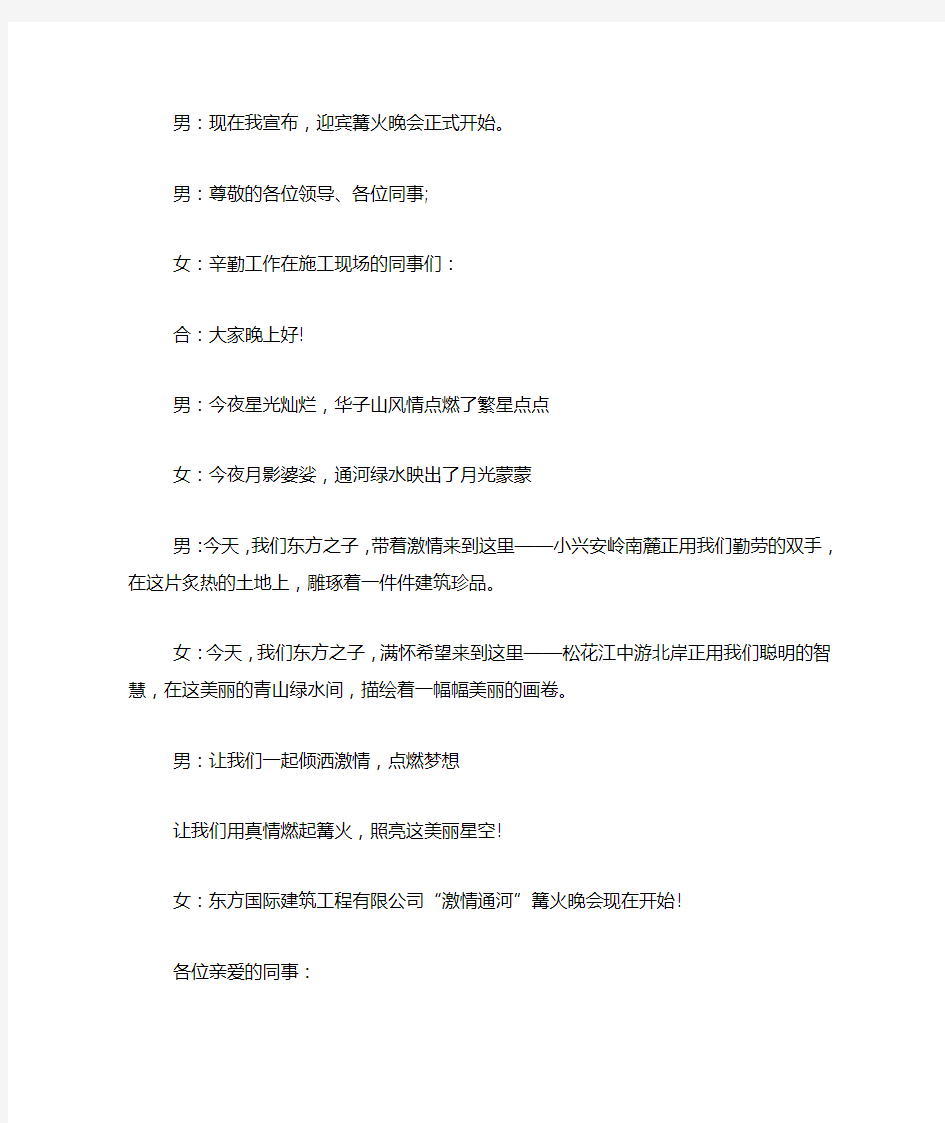 男：现在我宣布，迎宾篝火晚会正式开始。

男：尊敬的各位领导、各位同事;

女：辛勤工作在施工现场的同事们：

合：大家晚上好!

男：今夜星光灿烂，华子山风情点燃了繁星点点

女：今夜月影婆娑，通河绿水映出了月光蒙蒙

男：今天，我们东方之子，带着激情来到这里——小兴安岭南麓正用我们勤劳的双手，在这片炙热的土地上，雕琢着一件件建筑珍品。

女：今天，我们东方之子，满怀希望来到这里——松花江中游北岸正用我们聪明的智慧，在这美丽的青山绿水间，描绘着一幅幅美丽的画卷。

男：让我们一起倾洒激情，点燃梦想

让我们用真情燃起篝火，照亮这美丽星空!

女：东方国际建筑工程有限公司“激情通河”篝火晚会现在开始!

各位亲爱的同事：